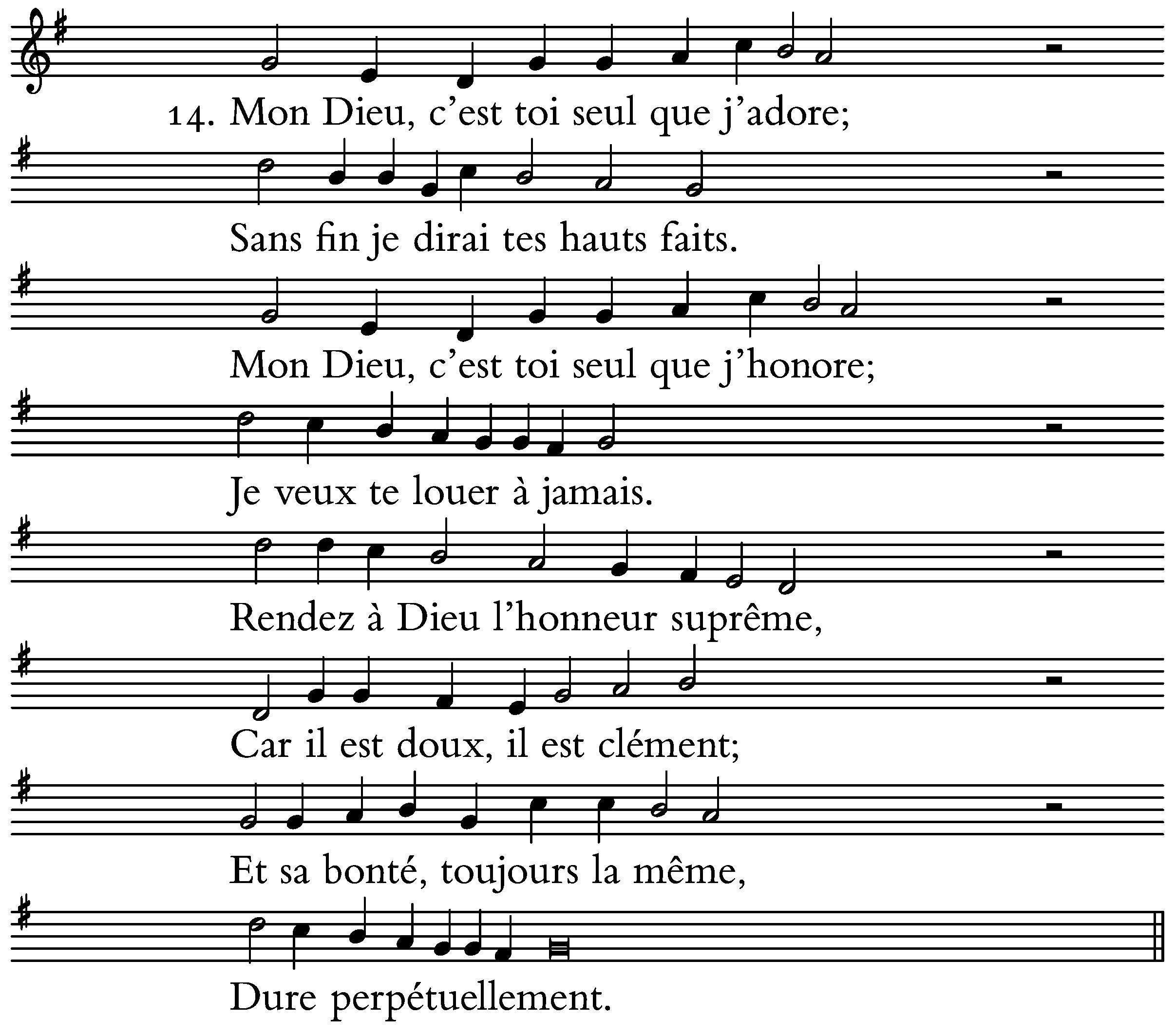 14. Mon Dieu, c’est toi seul que j’adore;

Sans fin je dirai tes hauts faits.

Mon Dieu, c’est toi seul que j’honore;

Je veux te louer à jamais.

Rendez à Dieu l’honneur suprême,

Car il est doux, il est clément;

Et sa bonté, toujours la même,

Dure perpétuellement.